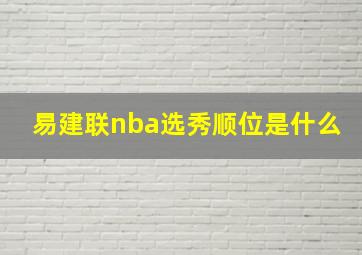 易建联nba选秀顺位是什么